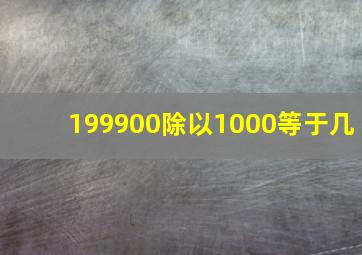 199900除以1000等于几